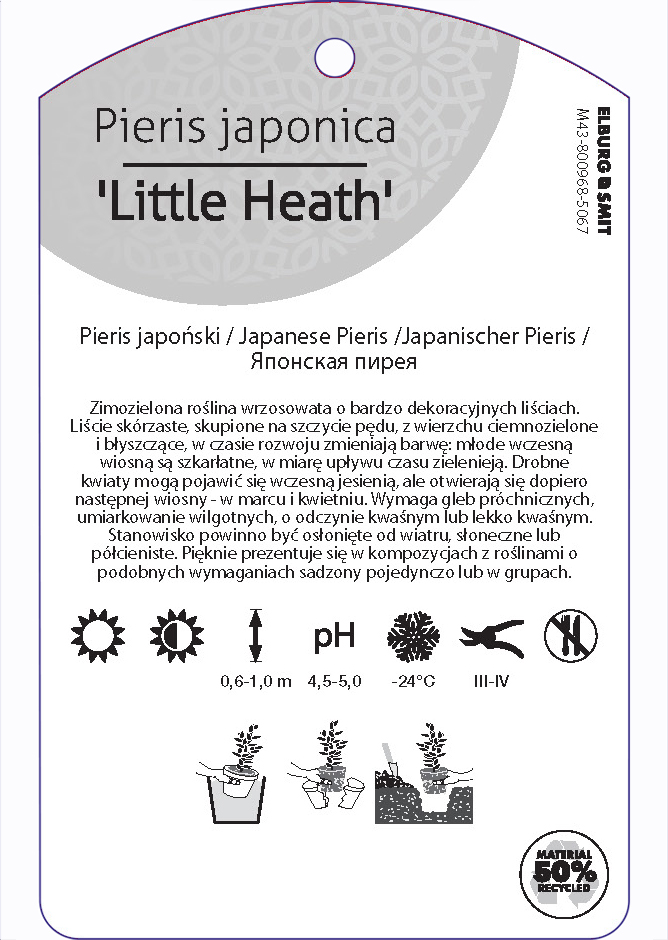 Pieris japonica
'Little Heath'

ELBURG SMIT
M43-800968-5067

Pieris japoński / Japanese Pieris /Japanischer Pieris / Японская пирея

Zimozielona roślina wrzosowata o bardzo dekoracyjnych liściach. Liście skórzaste, skupione na szczycie pędu, z wierzchu ciemnozielone i błyszczące, w czasie rozwoju zmieniają barwę: młode wczesną wiosną są szkarłatne, w miarę upływu czasu zielenieją. Drobne kwiaty mogą pojawić się wczesną jesienią, ale otwierają się dopiero następnej wiosny - w marcu i kwietniu. Wymaga gleb próchnicznych, umiarkowanie wilgotnych, o odczynie kwaśnym lub lekko kwaśnym. Stanowisko powinno być osłonięte od wiatru, słoneczne lub półcieniste. Pięknie prezentuje się w kompozycjach z roślinami o podobnych wymaganiach sadzony pojedynczo lub w grupach.

pH

0,6-1,0 m 4,5-5,0 -24°C III-IV

MATERIAL 50% RECYCLED